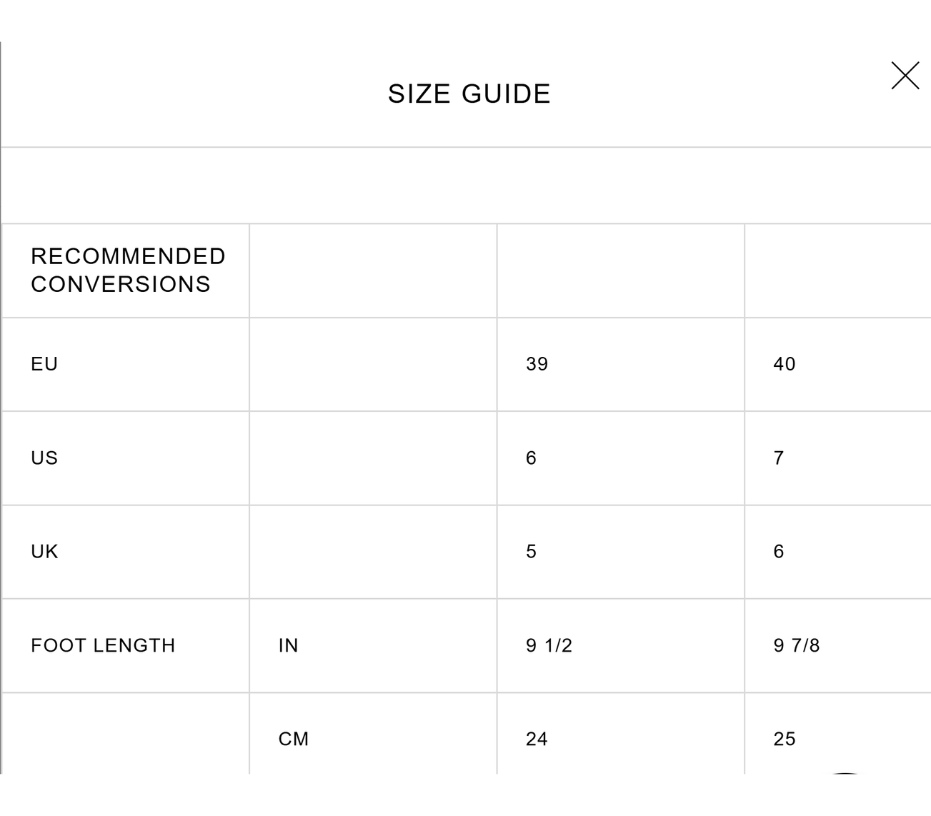 SIZE GUIDE

| RECOMMENDED CONVERSIONS | | | |
|---|---|---|---|
| EU | | 39 | 40 |
| US | | 6 | 7 |
| UK | | 5 | 6 |
| FOOT LENGTH | IN | 9 1/2 | 9 7/8 |
| | CM | 24 | 25 |